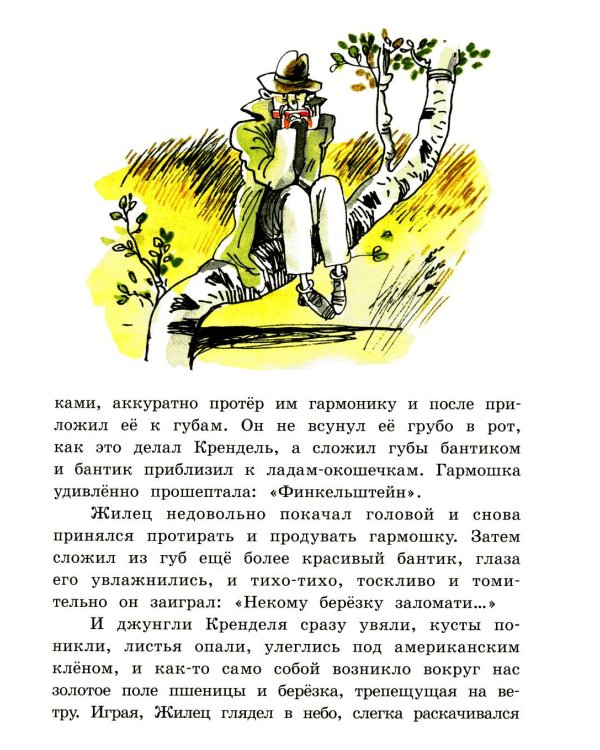 ками, аккуратно протёр им гармонику и после приложил её к губам. Он не всунул её грубо в рот, как это делал Крендель, а сложил губы бантиком и бантик приблизил к ладам-окошечкам. Гармошка удивлённо прошептала: «Финкельштейн».

Жилец недовольно покачал головой и снова принялся протирать и продувать гармошку. Затем сложил из губ ещё более красивый бантик, глаза его увлажнились, и тихо-тихо, тоскливо и томительно он заиграл: «Некому берёзку заломати...»

И джунгли Кренделя сразу увяли, кусты поникли, листья опали, улеглись под американским клёном, и как-то само собой возникло вокруг нас золотое поле пшеницы и берёзка, трепещущая на ветру. Играя, Жилец глядел в небо, слегка раскачивался